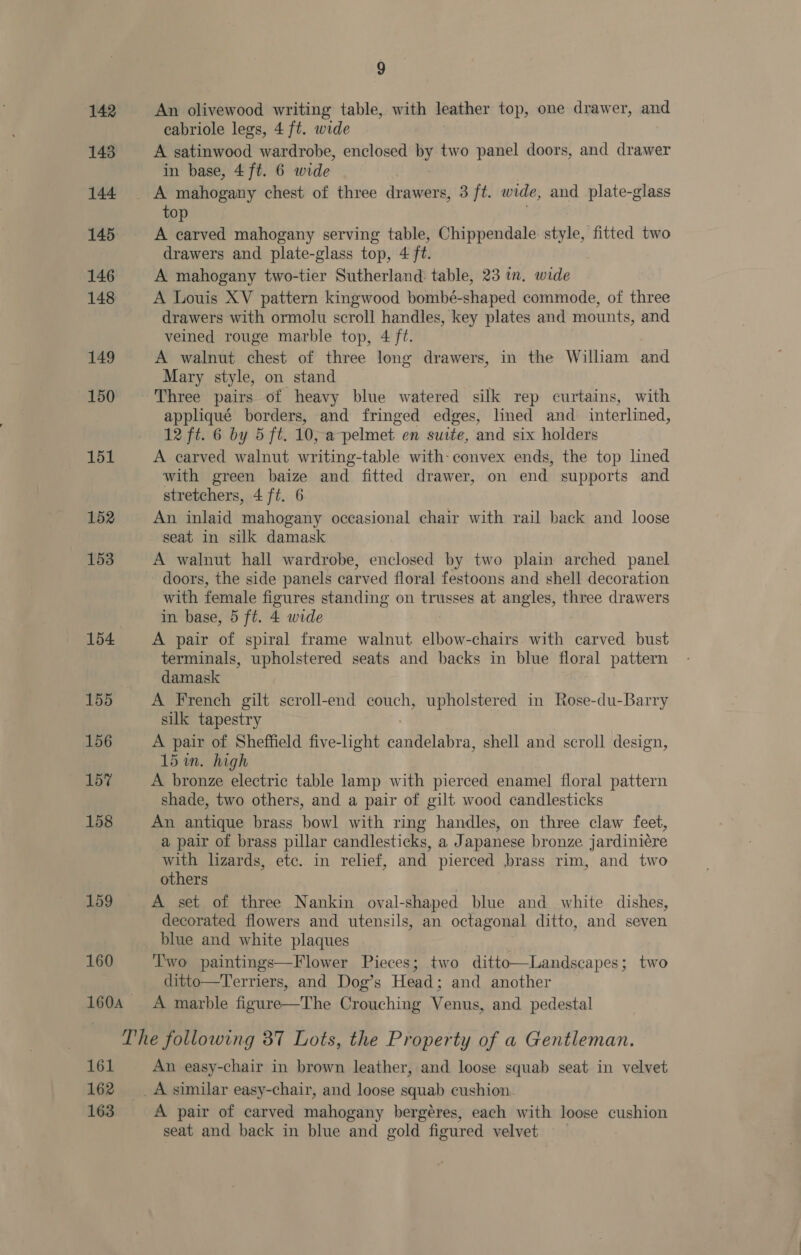 9

142 An olivewood writing table, with leather top, one drawer, and cabriole legs, 4 ft. wide

143 A satinwood wardrobe, enclosed by two panel doors, and drawer in base, 4 ft. 6 wide

144 A mahogany chest of three drawers, 3 ft. wide, and plate-glass top

145 A carved mahogany serving table, Chippendale style, fitted two drawers and plate-glass top, 4 ft.

146 A mahogany two-tier Sutherland table, 23 in. wide

148 A Louis XV pattern kingwood bombé-shaped commode, of three drawers with ormolu scroll handles, key plates and mounts, and veined rouge marble top, 4 ft.

149 A walnut chest of three long drawers, in the William and Mary style, on stand

150 Three pairs of heavy blue watered silk rep curtains, with appliqué borders, and fringed edges, lined and interlined, 12 ft. 6 by 5 ft. 10, a pelmet en suite, and six holders

151 A carved walnut writing-table with convex ends, the top lined with green baize and fitted drawer, on end supports and stretchers, 4 ft. 6

152 An inlaid mahogany occasional chair with rail back and loose seat in silk damask

153 A walnut hall wardrobe, enclosed by two plain arched panel doors, the side panels carved floral festoons and shell decoration with female figures standing on trusses at angles, three drawers in base, 5 ft. 4 wide

154 A pair of spiral frame walnut elbow-chairs with carved bust terminals, upholstered seats and backs in blue floral pattern damask

155 A French gilt scroll-end couch, upholstered in Rose-du-Barry silk tapestry

156 A pair of Sheffield five-light candelabra, shell and scroll design, 15 in. high

157 A bronze electric table lamp with pierced enamel floral pattern shade, two others, and a pair of gilt wood candlesticks

158 An antique brass bowl with ring handles, on three claw feet, a pair of brass pillar candlesticks, a Japanese bronze jardinière with lizards, etc. in relief, and pierced brass rim, and two others

159 A set of three Nankin oval-shaped blue and white dishes, decorated flowers and utensils, an octagonal ditto, and seven blue and white plaques

160 Two paintings—Flower Pieces; two ditto—Landscapes; two ditto—Terriers, and Dog's Head; and another

160A A marble figure—The Crouching Venus, and pedestal

The following 37 Lots, the Property of a Gentleman.

161 An easy-chair in brown leather, and loose squab seat in velvet

162 A similar easy-chair, and loose squab cushion

163 A pair of carved mahogany bergères, each with loose cushion seat and back in blue and gold figured velvet